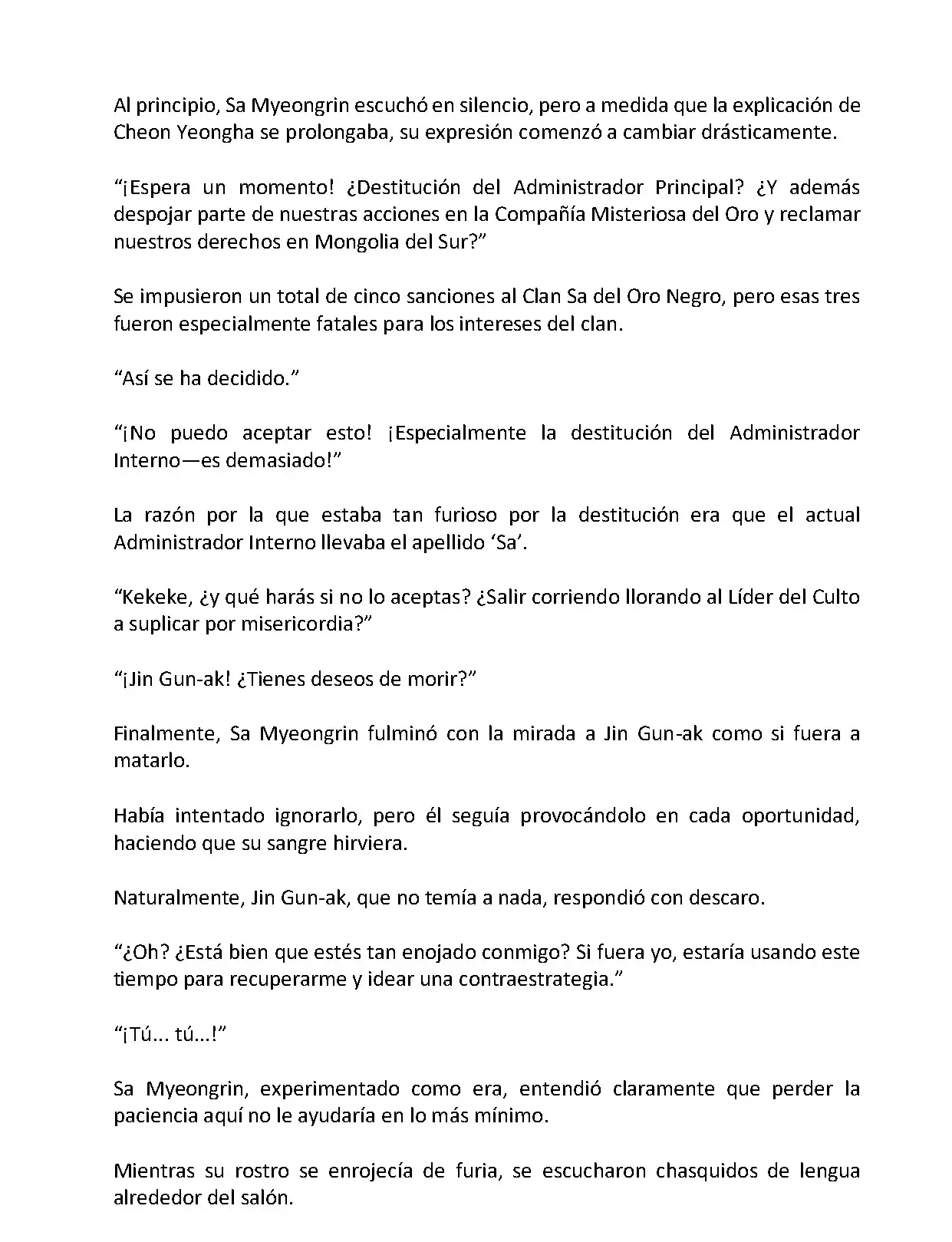 Al principio, Sa Myeongrin escuchó en silencio, pero a medida que la explicación de Cheon Yeongha se prolongaba, su expresión comenzó a cambiar drásticamente.

“¡Espera un momento! ¿Destitución del Administrador Principal? ¿Y además despojar parte de nuestras acciones en la Compañía Misteriosa del Oro y reclamar nuestros derechos en Mongolia del Sur?”

Se impusieron un total de cinco sanciones al Clan Sa del Oro Negro, pero esas tres fueron especialmente fatales para los intereses del clan.

“Así se ha decidido.”

“¡No puedo aceptar esto! ¡Especialmente la destitución del Administrador Interno—es demasiado!”

La razón por la que estaba tan furioso por la destitución era que el actual Administrador Interno llevaba el apellido ‘Sa’.

“Kekeke, ¿y qué harás si no lo aceptas? ¿Salir corriendo llorando al Líder del Culto a suplicar por misericordia?”

“¡Jin Gun-ak! ¿Tienes deseos de morir?”

Finalmente, Sa Myeongrin fulminó con la mirada a Jin Gun-ak como si fuera a matarlo.

Había intentado ignorarlo, pero él seguía provocándolo en cada oportunidad, haciendo que su sangre hirviera.

Naturalmente, Jin Gun-ak, que no temía a nada, respondió con descaro.

“¿Oh? ¿Está bien que estés tan enojado conmigo? Si fuera yo, estaría usando este tiempo para recuperarme y idear una contraestrategia.”

“¡Tú... tú...!”

Sa Myeongrin, experimentado como era, entendió claramente que perder la paciencia aquí no le ayudaría en lo más mínimo.

Mientras su rostro se enrojecía de furia, se escucharon chasquidos de lengua alrededor del salón.